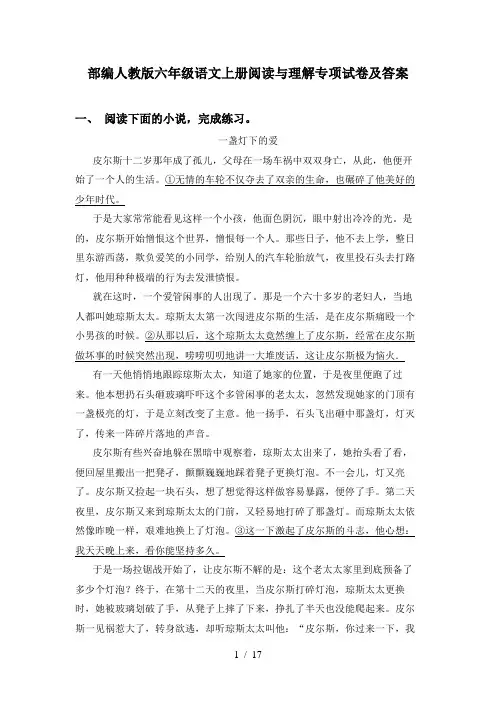 部编人教版六年级语文上册阅读与理解专项试卷及答案

一、 阅读下面的小说，完成练习。

一盏灯下的爱

皮尔斯十二岁那年成了孤儿，父母在一场车祸中双双身亡，从此，他便开始了一个人的生活。①无情的车轮不仅夺去了双亲的生命，也碾碎了他美好的少年时代。

于是大家常常能看见这样一个小孩，他面色阴沉，眼中射出冷冷的光。是的，皮尔斯开始憎恨这个世界，憎恨每一个人。那些日子，他不去上学，整日里东游西荡，欺负爱笑的小同学，给别人的汽车轮胎放气，夜里投石头去打路灯，他用种种极端的行为去发泄愤恨。

就在这时，一个爱管闲事的人出现了。那是一个六十多岁的老妇人，当地人都叫她琼斯太太。琼斯太太第一次闯进皮尔斯的生活，是在皮尔斯痛殴一个小男孩的时候。②从那以后，这个琼斯太太竟然缠上了皮尔斯，经常在皮尔斯做坏事的时候突然出现，唠唠叨叨地讲一大堆废话，这让皮尔斯极为恼火。

有一天他悄悄地跟踪琼斯太太，知道了她家的位置，于是夜里便跑了过来。他本想扔石头砸玻璃吓吓这个多管闲事的老太太，忽然发现她家的门顶有一盏极亮的灯，于是立刻改变了主意。他一扬手，石头飞出砸中那盏灯，灯灭了，传来一阵碎片落地的声音。

皮尔斯有些兴奋地躲在黑暗中观察着，琼斯太太出来了，她抬头看了看，便回屋里搬出一把凳子，颤颤巍巍地踩着凳子更换灯泡。不一会儿，灯又亮了。皮尔斯又捡起一块石头，想了想觉得这样做容易暴露，便停了手。第二天夜里，皮尔斯又来到琼斯太太的门前，又轻易地打碎了那盏灯。而琼斯太太依然像昨晚一样，艰难地换上了灯泡。③这一下激起了皮尔斯的斗志，他心想：我天天晚上来，看你能坚持多久。

于是一场拉锯战开始了，让皮尔斯不解的是：这个老太太家里到底预备了多少个灯泡？终于，在第十二天的夜里，当皮尔斯打碎灯泡，琼斯太太更换时，她被玻璃划破了手，从凳子上摔了下来，挣扎了半天也没能爬起来。皮尔斯一见祸惹大了，转身欲逃，却听琼斯太太叫他：“皮尔斯，你过来一下，我

1 / 17